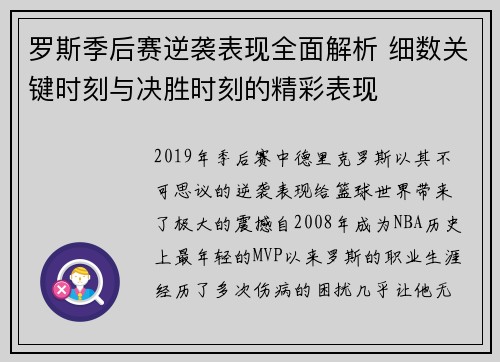 罗斯季后赛逆袭表现全面解析 细数关键时刻与决胜时刻的精彩表现

2019年季后赛中德里克罗斯以其不可思议的逆袭表现给篮球世界带来了极大的震撼自2008年成为NBA历史上最年轻的MVP以来罗斯的职业生涯经历了多次伤病的困扰几乎让他无